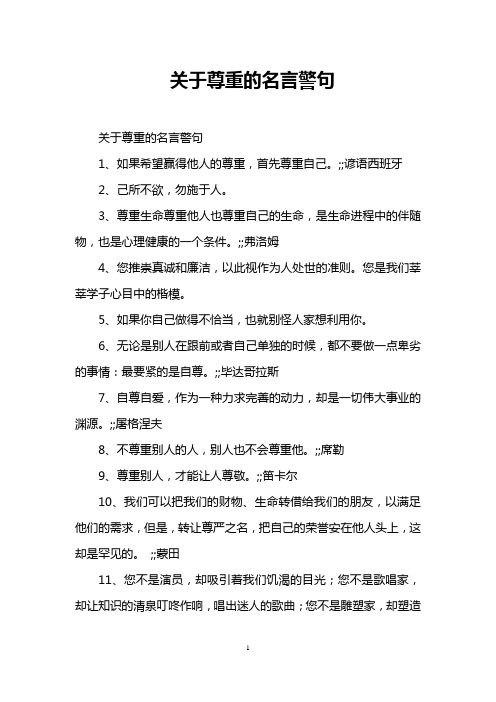 关于尊重的名言警句

关于尊重的名言警句

1、如果希望赢得他人的尊重，首先尊重自己。;;谚语西班牙

2、己所不欲，勿施于人。

3、尊重生命尊重他人也尊重自己的生命，是生命进程中的伴随物，也是心理健康的一个条件。;;弗洛姆

4、您推崇真诚和廉洁，以此视作为人处世的准则。您是我们莘莘学子心目中的楷模。

5、如果你自己做得不恰当，也就别怪人家想利用你。

6、无论是别人在跟前或者自己单独的时候，都不要做一点卑劣的事情：最要紧的是自尊。;;毕达哥拉斯

7、自尊自爱，作为一种力求完善的动力，却是一切伟大事业的渊源。;;屠格涅夫

8、不尊重别人的人，别人也不会尊重他。;;席勒

9、尊重别人，才能让人尊敬。;;笛卡尔

10、我们可以把我们的财物、生命转借给我们的朋友，以满足他们的需求，但是，转让尊严之名，把自己的荣誉安在他人头上，这却是罕见的。 ;;蒙田

11、您不是演员，却吸引着我们饥渴的目光；您不是歌唱家，却让知识的清泉叮咚作响，唱出迷人的歌曲；您不是雕塑家，却塑造

1